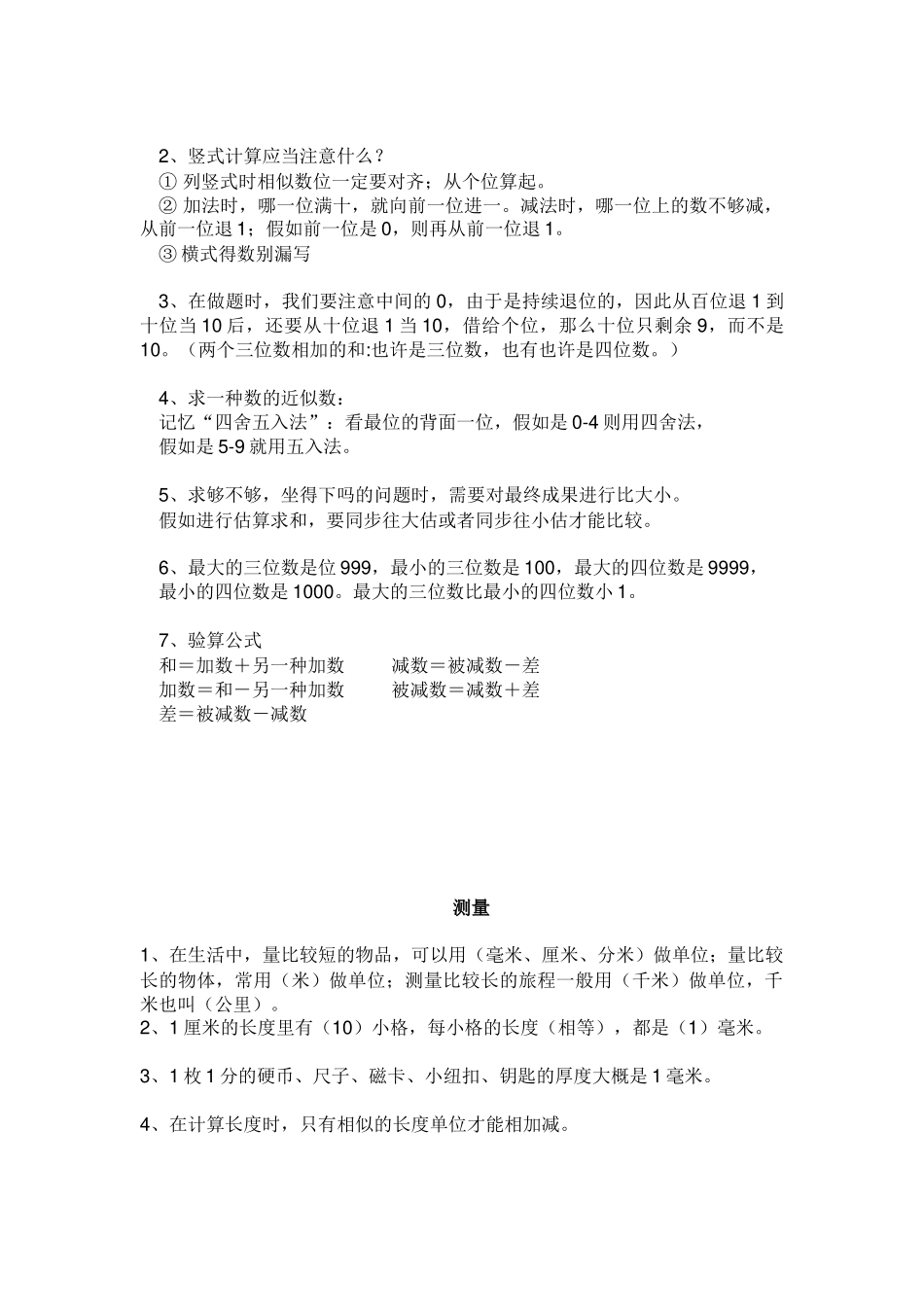 2、竖式计算应当注意什么？
① 列竖式时相似数位一定要对齐；从个位算起。
② 加法时，哪一位满十，就向前一位进一。减法时，哪一位上的数不够减，从前一位退 1；假如前一位是 0，则再从前一位退 1。
③ 横式得数别漏写

3、在做题时，我们要注意中间的 0，由于是持续退位的，因此从百位退 1 到十位当 10 后，还要从十位退 1 当 10，借给个位，那么十位只剩余 9，而不是 10。（两个三位数相加的和:也许是三位数，也有也许是四位数。）

4、求一种数的近似数：
记忆“四舍五入法”：看最位的背面一位，假如是 0-4 则用四舍法，
假如是 5-9 就用五入法。

5、求够不够，坐得下吗的问题时，需要对最终成果进行比大小。
假如进行估算求和，要同步往大估或者同步往小估才能比较。

6、最大的三位数是位 999，最小的三位数是 100，最大的四位数是 9999，
最小的四位数是 1000。最大的三位数比最小的四位数小 1。

7、验算公式
和＝加数＋另一种加数　　减数＝被减数－差
加数＝和－另一种加数　　被减数＝减数＋差
差＝被减数－减数

测量

1、在生活中，量比较短的物品，可以用（毫米、厘米、分米）做单位；量比较长的物体，常用（米）做单位；测量比较长的旅程一般用（千米）做单位，千米也叫（公里）。
2、1 厘米的长度里有（10）小格，每小格的长度（相等），都是（1）毫米。

3、1 枚 1 分的硬币、尺子、磁卡、小纽扣、钥匙的厚度大概是 1 毫米。

4、在计算长度时，只有相似的长度单位才能相加减。